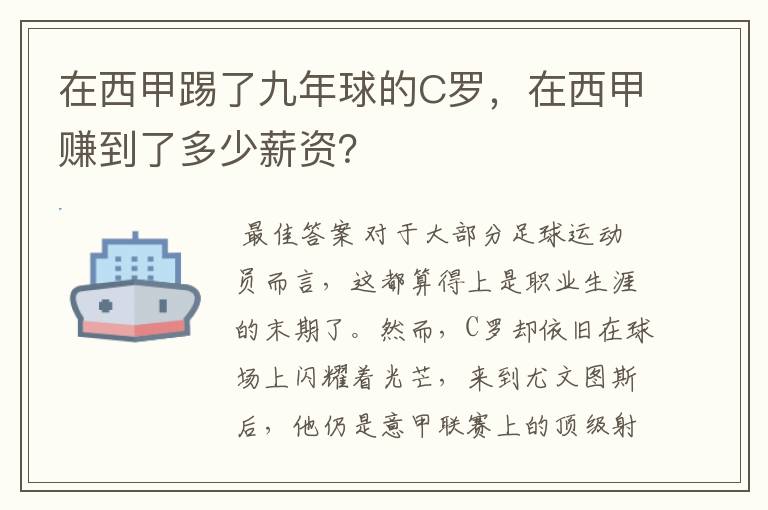 在西甲踢了九年球的C罗，在西甲赚到了多少薪资?

最佳答案 对于大部分足球运动员而言，这都算得上是职业生涯的末期了。然而，C罗却依旧在球场上闪耀着光芒，来到尤文图斯后，他仍是意甲联赛上的顶级射